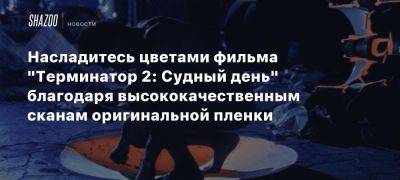 SHAZOO | новости

Насладитесь цветами фильма "Терминатор 2: Судный день" благодаря высококачественным сканам оригинальной пленки